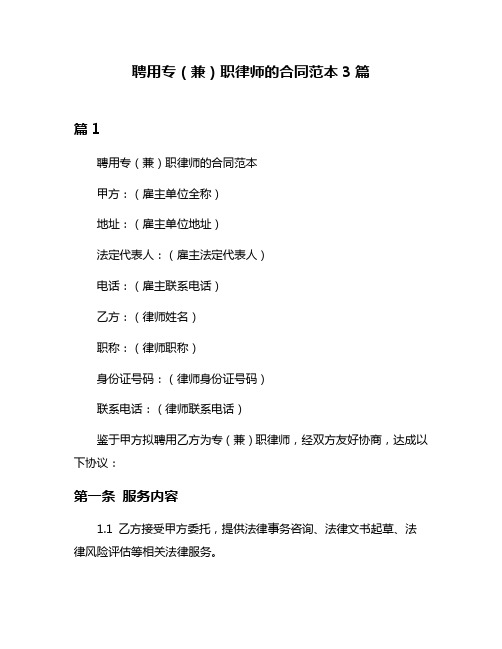 聘用专（兼）职律师的合同范本 3 篇

篇 1

聘用专（兼）职律师的合同范本

甲方：（雇主单位全称）

地址：（雇主单位地址）

法定代表人：（雇主法定代表人）

电话：（雇主联系电话）

乙方：（律师姓名）

职称：（律师职称）

身份证号码：（律师身份证号码）

联系电话：（律师联系电话）

鉴于甲方拟聘用乙方为专（兼）职律师，经双方友好协商，达成以下协议：

第一条 服务内容

1.1 乙方接受甲方委托，提供法律事务咨询、法律文书起草、法律风险评估等相关法律服务。